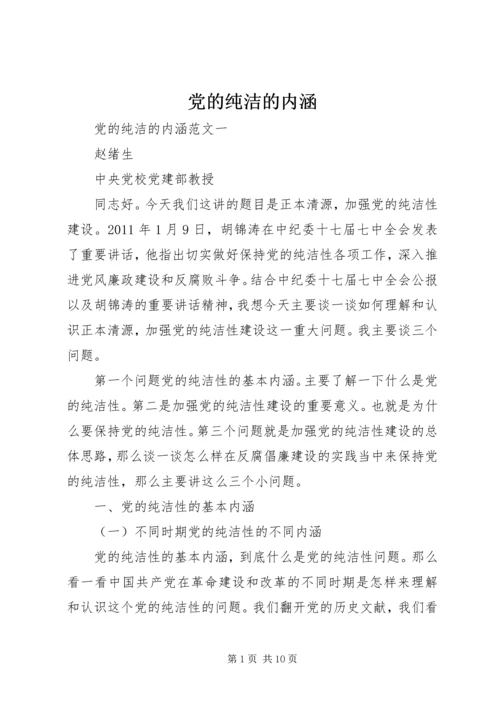 党的纯洁的内涵

党的纯洁的内涵范文一

赵绪生

中央党校党建部教授

同志好。今天我们这讲的题目是正本清源，加强党的纯洁性建设。2011 年 1 月 9 日，胡锦涛在中纪委十七届七中全会发表了重要讲话，他指出切实做好保持党的纯洁性各项工作，深入推进党风廉政建设和反腐败斗争。结合中纪委十七届七中全会公报以及胡锦涛的重要讲话精神，我想今天主要谈一谈如何理解和认识正本清源，加强党的纯洁性建设这一重大问题。我主要谈三个问题。

第一个问题党的纯洁性的基本内涵。主要了解一下什么是党的纯洁性。第二是加强党的纯洁性建设的重要意义。也就是为什么要保持党的纯洁性。第三个问题就是加强党的纯洁性建设的总体思路，那么谈一谈怎么样在反腐倡廉建设的实践当中来保持党的纯洁性，那么主要讲这么三个小问题。

一、党的纯洁性的基本内涵

（一）不同时期党的纯洁性的不同内涵

党的纯洁性的基本内涵，到底什么是党的纯洁性问题。那么看一看中国共产党在革命建设和改革的不同时期是怎样来理解和认识这个党的纯洁性的问题。我们翻开党的历史文献，我们看

第 1 页 共 10 页